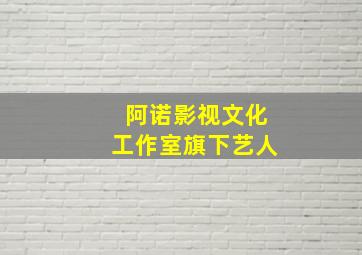 阿诺影视文化
工作室旗下艺人